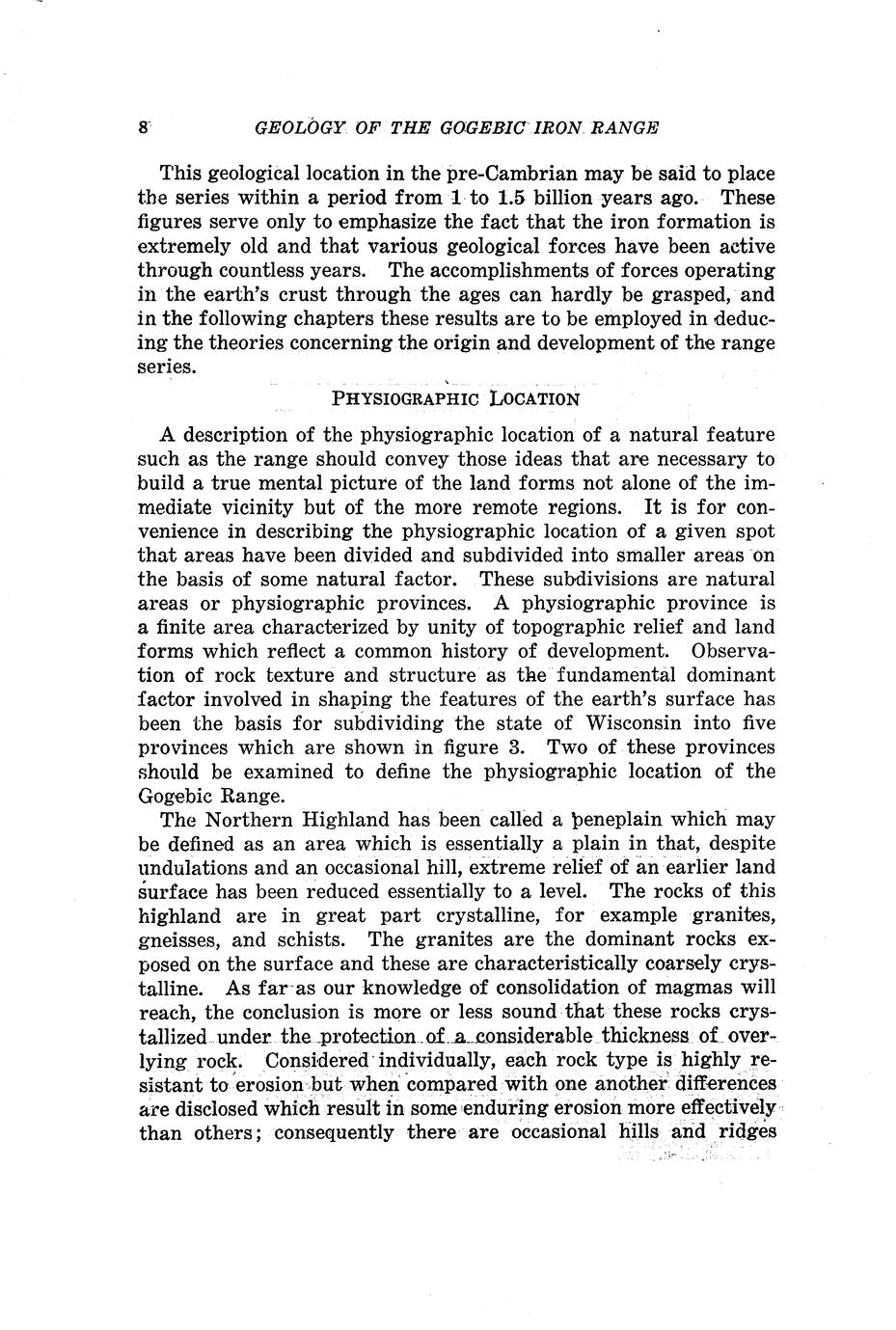 8 GEOLOGY OF THE GOGEBIC IRON RANGE

This geological location in the pre-Cambrian may be said to place the series within a period from 1 to 1.5 billion years ago. These figures serve only to emphasize the fact that the iron formation is extremely old and that various geological forces have been active through countless years. The accomplishments of forces operating in the earth's crust through the ages can hardly be grasped, and in the following chapters these results are to be employed in deducing the theories concerning the origin and development of the range series.

PHYSIOGRAPHIC LOCATION

A description of the physiographic location of a natural feature such as the range should convey those ideas that are necessary to build a true mental picture of the land forms not alone of the immediate vicinity but of the more remote regions. It is for convenience in describing the physiographic location of a given spot that areas have been divided and subdivided into smaller areas on the basis of some natural factor. These subdivisions are natural areas or physiographic provinces. A physiographic province is a finite area characterized by unity of topographic relief and land forms which reflect a common history of development. Observation of rock texture and structure as the fundamental dominant factor involved in shaping the features of the earth's surface has been the basis for subdividing the state of Wisconsin into five provinces which are shown in figure 3. Two of these provinces should be examined to define the physiographic location of the Gogebic Range.

The Northern Highland has been called a peneplain which may be defined as an area which is essentially a plain in that, despite undulations and an occasional hill, extreme relief of an earlier land surface has been reduced essentially to a level. The rocks of this highland are in great part crystalline, for example granites, gneisses, and schists. The granites are the dominant rocks exposed on the surface and these are characteristically coarsely crystalline. As far as our knowledge of consolidation of magmas will reach, the conclusion is more or less sound that these rocks crystallized under the protection of a considerable thickness of overlying rock. Considered individually, each rock type is highly resistant to erosion but when compared with one another differences are disclosed which result in some enduring erosion more effectively than others; consequently there are occasional hills and ridges